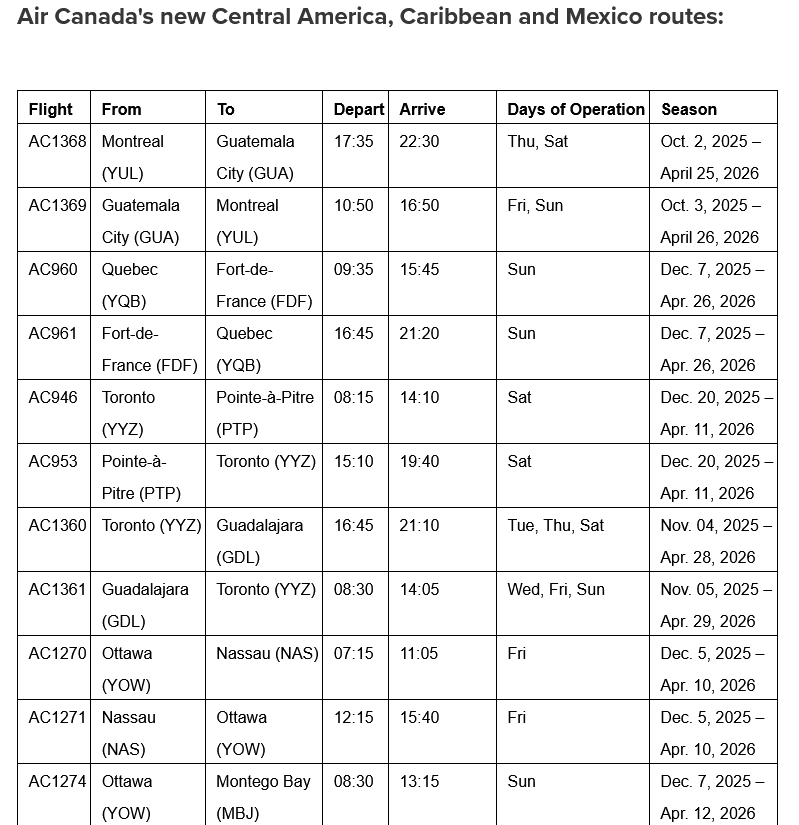 Air Canada's new Central America, Caribbean and Mexico routes:

| Flight | From | To | Depart | Arrive | Days of Operation | Season |
|---|---|---|---|---|---|---|
| AC1368 | Montreal (YUL) | Guatemala City (GUA) | 17:35 | 22:30 | Thu, Sat | Oct. 2, 2025 – April 25, 2026 |
| AC1369 | Guatemala City (GUA) | Montreal (YUL) | 10:50 | 16:50 | Fri, Sun | Oct. 3, 2025 – April 26, 2026 |
| AC960 | Quebec (YQB) | Fort-de-France (FDF) | 09:35 | 15:45 | Sun | Dec. 7, 2025 – Apr. 26, 2026 |
| AC961 | Fort-de-France (FDF) | Quebec (YQB) | 16:45 | 21:20 | Sun | Dec. 7, 2025 – Apr. 26, 2026 |
| AC946 | Toronto (YYZ) | Pointe-à-Pitre (PTP) | 08:15 | 14:10 | Sat | Dec. 20, 2025 – Apr. 11, 2026 |
| AC953 | Pointe-à-Pitre (PTP) | Toronto (YYZ) | 15:10 | 19:40 | Sat | Dec. 20, 2025 – Apr. 11, 2026 |
| AC1360 | Toronto (YYZ) | Guadalajara (GDL) | 16:45 | 21:10 | Tue, Thu, Sat | Nov. 04, 2025 – Apr. 28, 2026 |
| AC1361 | Guadalajara (GDL) | Toronto (YYZ) | 08:30 | 14:05 | Wed, Fri, Sun | Nov. 05, 2025 – Apr. 29, 2026 |
| AC1270 | Ottawa (YOW) | Nassau (NAS) | 07:15 | 11:05 | Fri | Dec. 5, 2025 – Apr. 10, 2026 |
| AC1271 | Nassau (NAS) | Ottawa (YOW) | 12:15 | 15:40 | Fri | Dec. 5, 2025 – Apr. 10, 2026 |
| AC1274 | Ottawa (YOW) | Montego Bay (MBJ) | 08:30 | 13:15 | Sun | Dec. 7, 2025 – Apr. 12, 2026 |